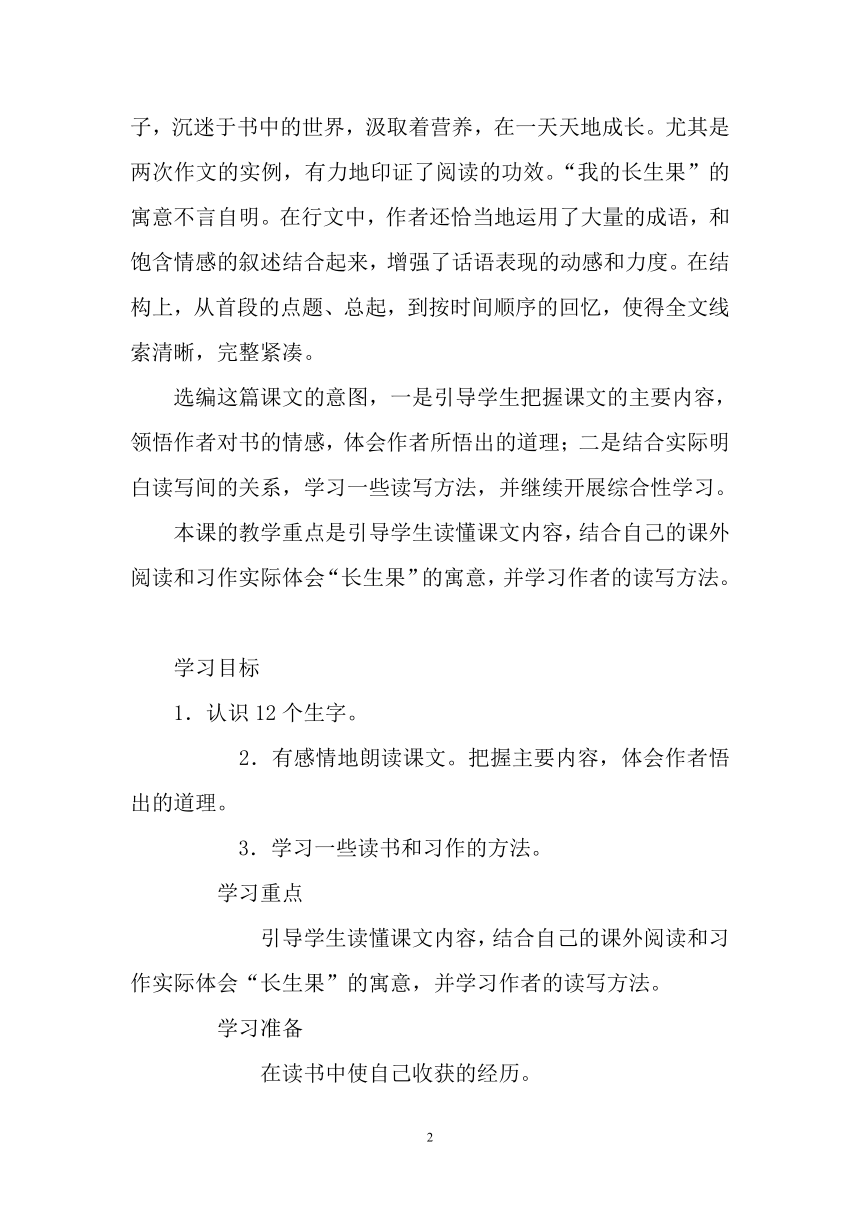 子，沉迷于书中的世界，汲取着营养，在一天天地成长。尤其是两次作文的实例，有力地印证了阅读的功效。“我的长生果”的寓意不言自明。在行文中，作者还恰当地运用了大量的成语，和饱含情感的叙述结合起来，增强了话语表现的动感和力度。在结构上，从首段的点题、总起，到按时间顺序的回忆，使得全文线索清晰，完整紧凑。

选编这篇课文的意图，一是引导学生把握课文的主要内容，领悟作者对书的情感，体会作者所悟出的道理；二是结合实际明白读写间的关系，学习一些读写方法，并继续开展综合性学习。

本课的教学重点是引导学生读懂课文内容，结合自己的课外阅读和习作实际体会“长生果”的寓意，并学习作者的读写方法。

学习目标

1．认识 12 个生字。

2．有感情地朗读课文。把握主要内容，体会作者悟出的道理。

3．学习一些读书和习作的方法。

学习重点

引导学生读懂课文内容，结合自己的课外阅读和习作实际体会“长生果”的寓意，并学习作者的读写方法。

学习准备

在读书中使自己收获的经历。

2